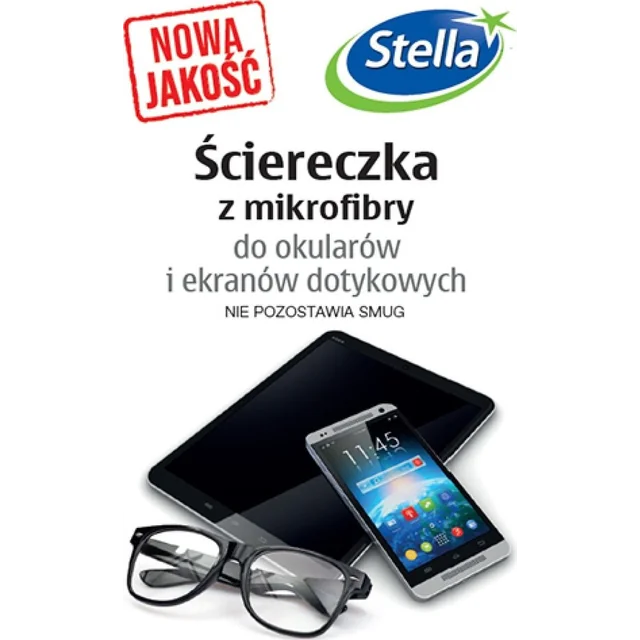 NOWA JAKOŚĆ

Stella

Ściereczka
z mikrofibry
do okularów
i ekranów dotykowych
NIE POZOSTAWIA SMUG

11:45